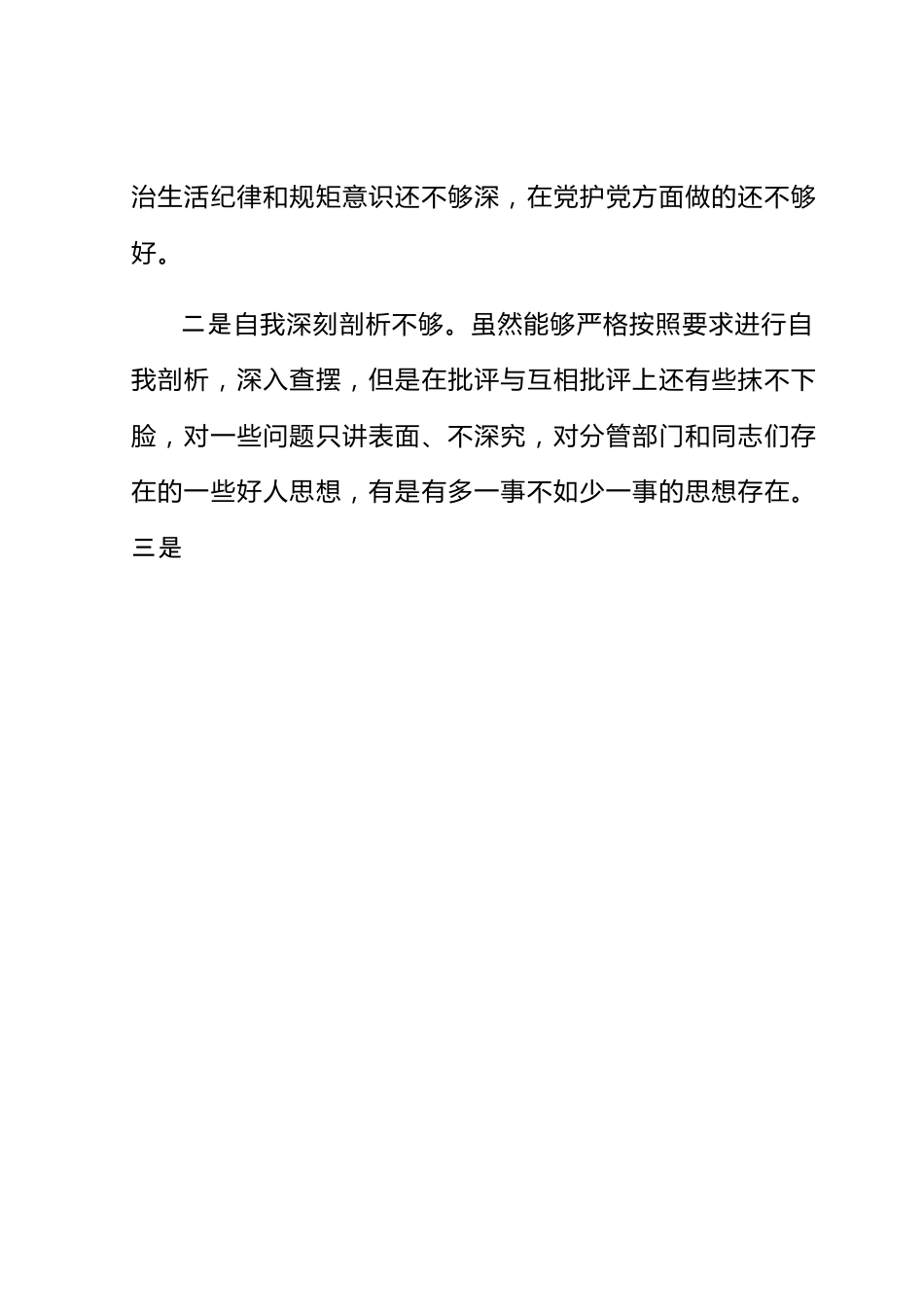 治生活纪律和规矩意识还不够深，在党护党方面做的还不够好。

二是自我深刻剖析不够。虽然能够严格按照要求进行自我剖析，深入查摆，但是在批评与互相批评上还有些抹不下脸，对一些问题只讲表面、不深究，对分管部门和同志们存在的一些好人思想，有是有多一事不如少一事的思想存在。三是